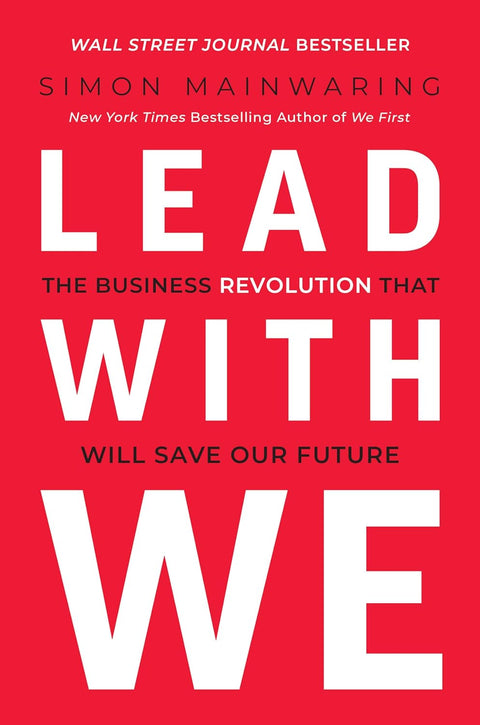 WALL STREET JOURNAL BESTSELLER

SIMON MAINWARING

New York Times Bestselling Author of We First

LEAD

THE BUSINESS REVOLUTION THAT

WITH

WILL SAVE OUR FUTURE

WE